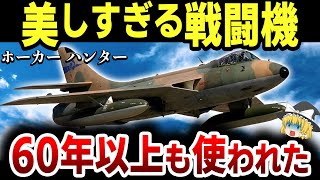 美しすぎる戦闘機

ホーカー ハンター

60年以上も使われた